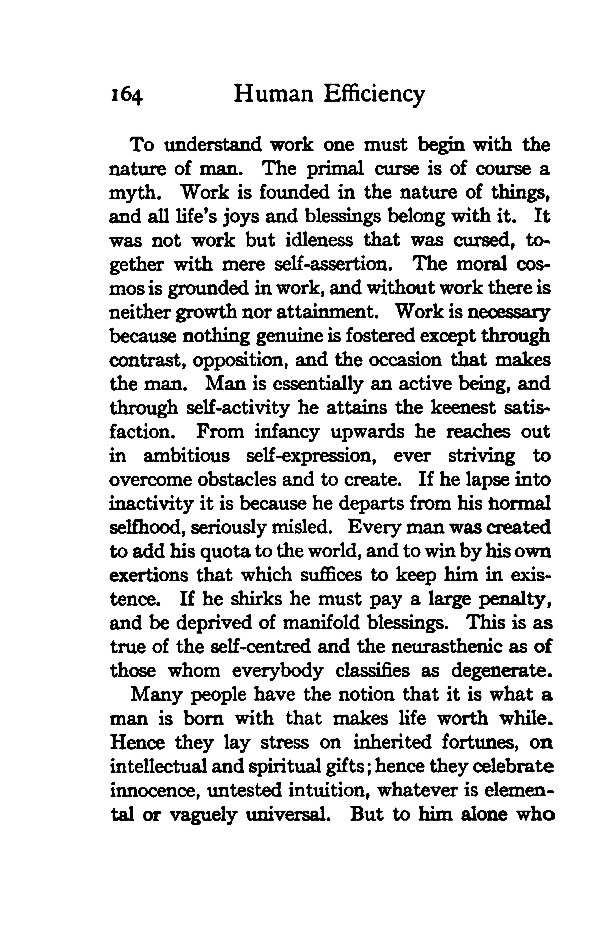 164 Human Efficiency

To understand work one must begin with the nature of man. The primal curse is of course a myth. Work is founded in the nature of things, and all life's joys and blessings belong with it. It was not work but idleness that was cursed, together with mere self-assertion. The moral cosmos is grounded in work, and without work there is neither growth nor attainment. Work is necessary because nothing genuine is fostered except through contrast, opposition, and the occasion that makes the man. Man is essentially an active being, and through self-activity he attains the keenest satisfaction. From infancy upwards he reaches out in ambitious self-expression, ever striving to overcome obstacles and to create. If he lapse into inactivity it is because he departs from his normal selfhood, seriously misled. Every man was created to add his quota to the world, and to win by his own exertions that which suffices to keep him in existence. If he shirks he must pay a large penalty, and be deprived of manifold blessings. This is as true of the self-centred and the neurasthenic as of those whom everybody classifies as degenerate.

Many people have the notion that it is what a man is born with that makes life worth while. Hence they lay stress on inherited fortunes, on intellectual and spiritual gifts; hence they celebrate innocence, untested intuition, whatever is elemental or vaguely universal. But to him alone who